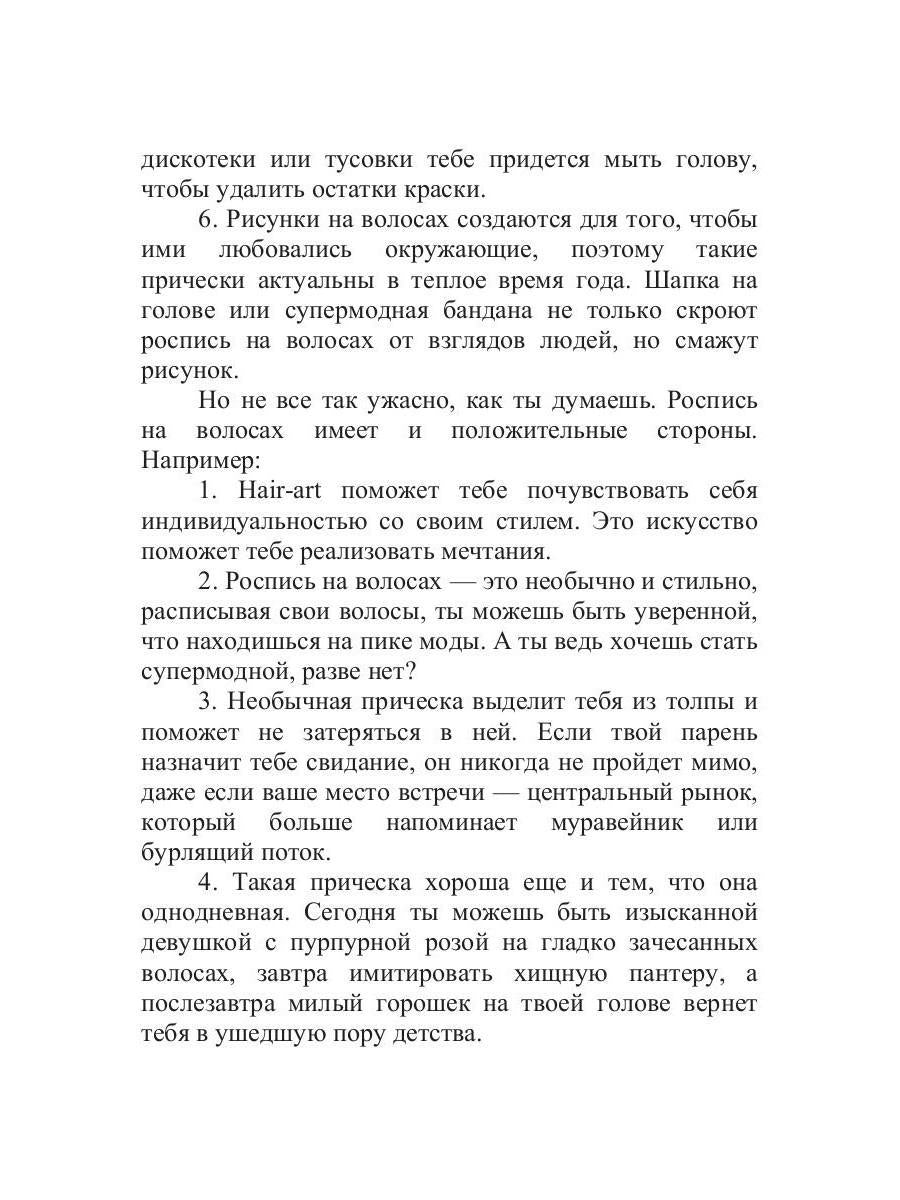 дискотеки или тусовки тебе придется мыть голову, чтобы удалить остатки краски.

6. Рисунки на волосах создаются для того, чтобы ими любовались окружающие, поэтому такие прически актуальны в теплое время года. Шапка на голове или супермодная бандана не только скроют роспись на волосах от взглядов людей, но смажут рисунок.

Но не все так ужасно, как ты думаешь. Роспись на волосах имеет и положительные стороны. Например:

1. Hair-art поможет тебе почувствовать себя индивидуальностью со своим стилем. Это искусство поможет тебе реализовать мечтания.

2. Роспись на волосах — это необычно и стильно, расписывая свои волосы, ты можешь быть уверенной, что находишься на пике моды. А ты ведь хочешь стать супермодной, разве нет?

3. Необычная прическа выделит тебя из толпы и поможет не затеряться в ней. Если твой парень назначит тебе свидание, он никогда не пройдет мимо, даже если ваше место встречи — центральный рынок, который больше напоминает муравейник или бурлящий поток.

4. Такая прическа хороша еще и тем, что она однодневная. Сегодня ты можешь быть изысканной девушкой с пурпурной розой на гладко зачесанных волосах, завтра имитировать хищную пантеру, а послезавтра милый горошек на твоей голове вернет тебя в ушедшую пору детства.